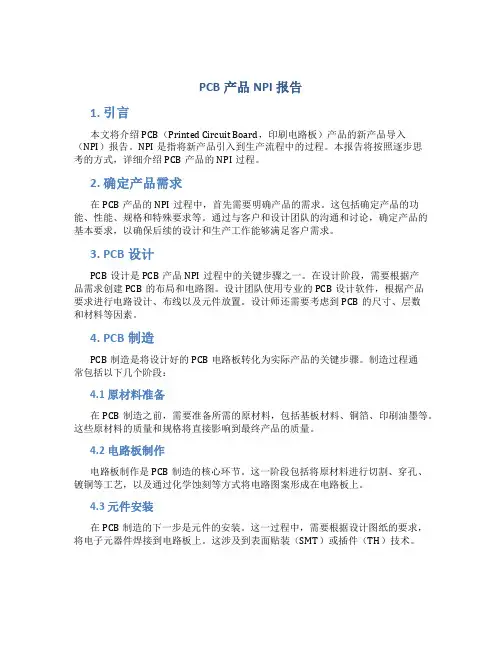 PCB 产品 NPI 报告

1. 引言

本文将介绍 PCB（Printed Circuit Board，印刷电路板）产品的新产品导入（NPI）报告。NPI 是指将新产品引入到生产流程中的过程。本报告将按照逐步思考的方式，详细介绍 PCB 产品的 NPI 过程。

2. 确定产品需求

在 PCB 产品的 NPI 过程中，首先需要明确产品的需求。这包括确定产品的功能、性能、规格和特殊要求等。通过与客户和设计团队的沟通和讨论，确定产品的基本要求，以确保后续的设计和生产工作能够满足客户需求。

3. PCB 设计

PCB 设计是 PCB 产品 NPI 过程中的关键步骤之一。在设计阶段，需要根据产品需求创建 PCB 的布局和电路图。设计团队使用专业的 PCB 设计软件，根据产品要求进行电路设计、布线以及元件放置。设计师还需要考虑到 PCB 的尺寸、层数和材料等因素。

4. PCB 制造

PCB 制造是将设计好的 PCB 电路板转化为实际产品的关键步骤。制造过程通常包括以下几个阶段：

4.1 原材料准备

在 PCB 制造之前，需要准备所需的原材料，包括基板材料、铜箔、印刷油墨等。这些原材料的质量和规格将直接影响到最终产品的质量。

4.2 电路板制作

电路板制作是 PCB 制造的核心环节。这一阶段包括将原材料进行切割、穿孔、镀铜等工艺，以及通过化学蚀刻等方式将电路图案形成在电路板上。

4.3 元件安装

在 PCB 制造的下一步是元件的安装。这一过程中，需要根据设计图纸的要求，将电子元器件焊接到电路板上。这涉及到表面贴装（SMT）或插件（TH）技术。